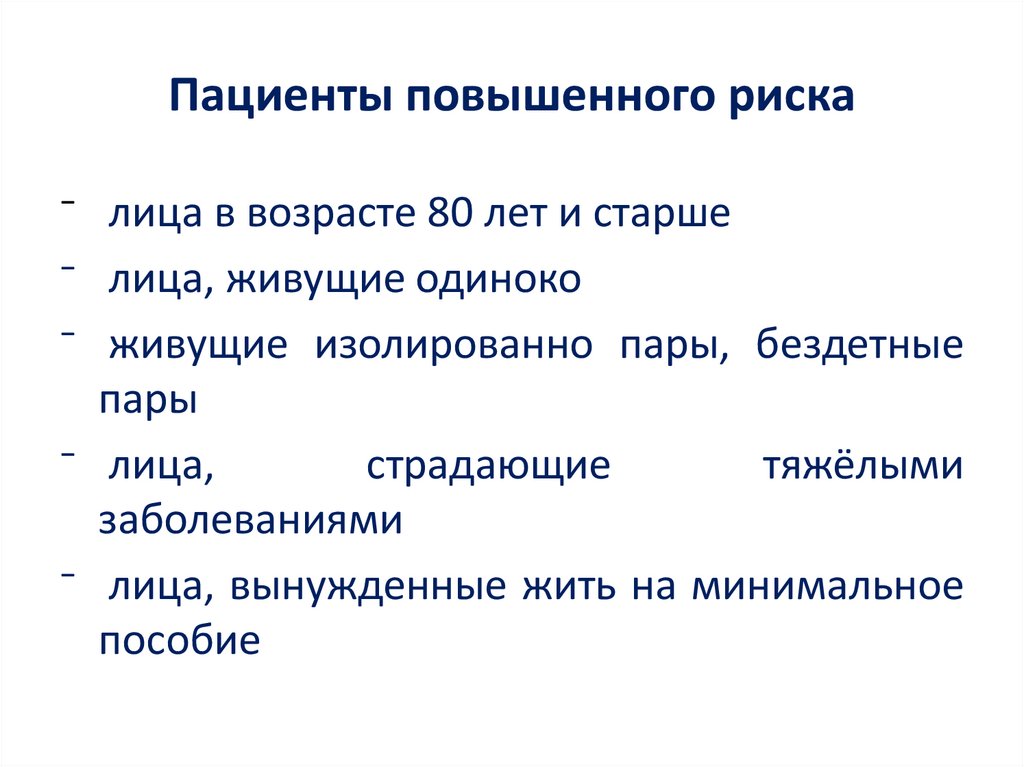 Пациенты повышенного риска

- лица в возрасте 80 лет и старше
- лица, живущие одиноко
- живущие изолированно пары, бездетные пары
- лица, страдающие тяжёлыми заболеваниями
- лица, вынужденные жить на минимальное пособие